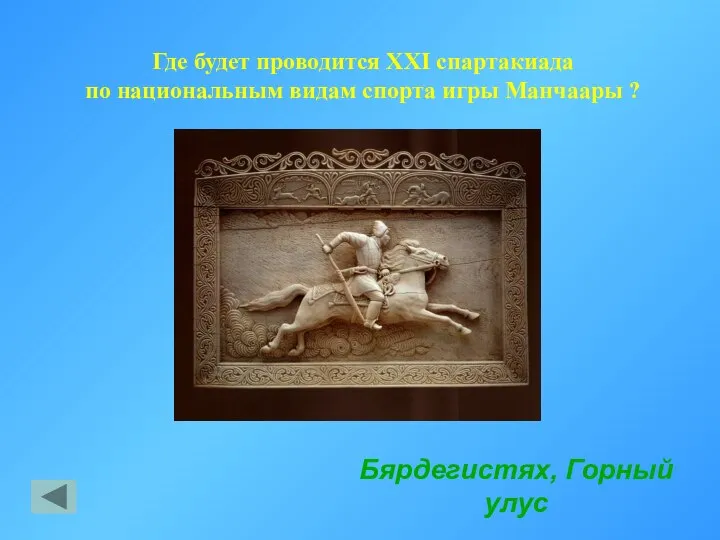 Где будет проводится XXI спартакиада по национальным видам спорта игры Манчаары ?

Бярдегистях, Горный улус